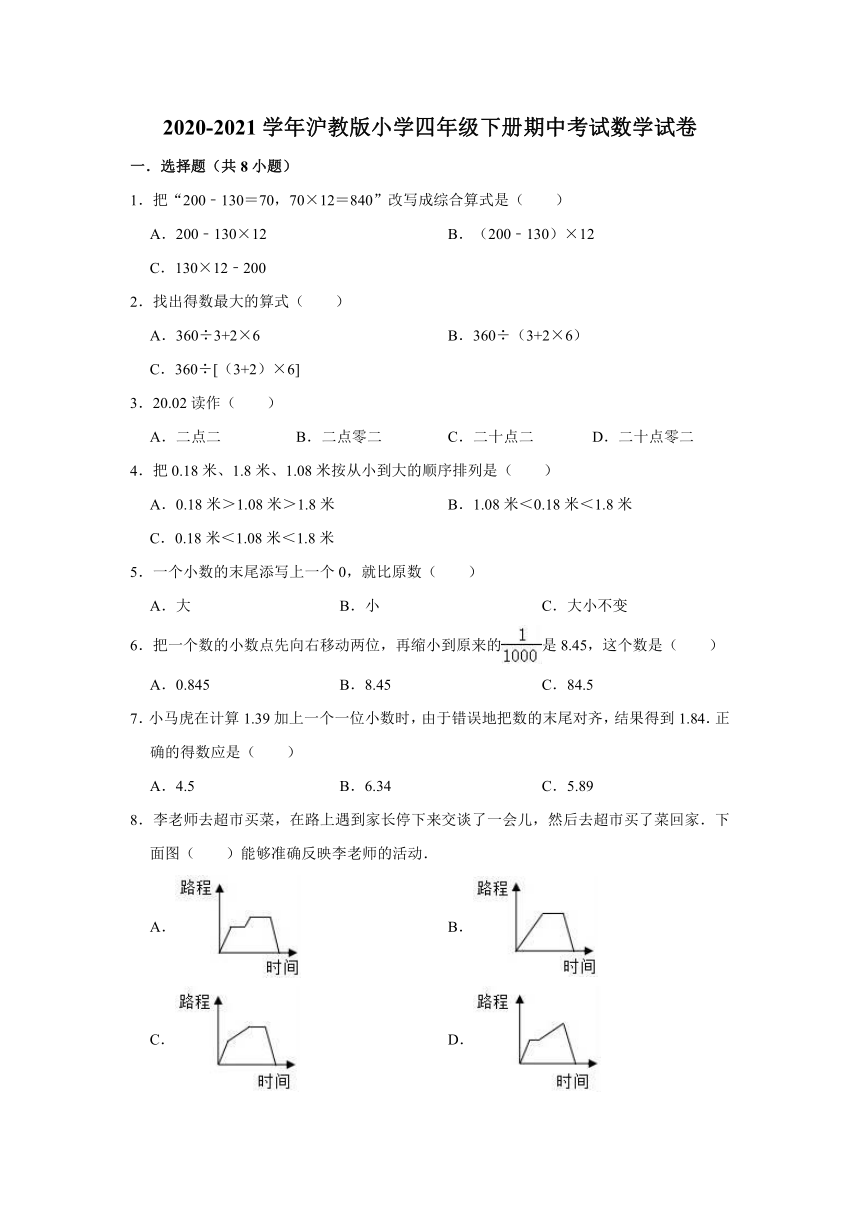 2020-2021 学年沪教版小学四年级下册期中考试数学试卷

一．选择题（共 8 小题）

1．把“200﹣130＝70，70×12＝840”改写成综合算式是（　　）

A．200﹣130×12

B．（200﹣130）×12

C．130×12﹣200

2．找出得数最大的算式（　　）

A．360÷3+2×6

B．360÷（3+2×6）

C．360÷[（3+2）×6]

3．20.02 读作（　　）

A．二点二　　B．二点零二　　C．二十点二　　D．二十点零二

4．把 0.18 米、1.8 米、1.08 米按从小到大的顺序排列是（　　）

A．0.18 米＞1.08 米＞1.8 米

B．1.08 米＜0.18 米＜1.8 米

C．0.18 米＜1.08 米＜1.8 米

5．一个小数的末尾添写上一个 0，就比原数（　　）

A．大　　B．小　　C．大小不变

6．把一个数的小数点先向右移动两位，再缩小到原来的$\frac{1}{1000}$是 8.45，这个数是（　　）

A．0.845　　B．8.45　　C．84.5

7．小马虎在计算 1.39 加上一个一位小数时，由于错误地把数的末尾对齐，结果得到 1.84．正确的得数应是（　　）

A．4.5　　B．6.34　　C．5.89

8．李老师去超市买菜，在路上遇到家长停下来交谈了一会儿，然后去超市买了菜回家．下面图（　　）能够准确反映李老师的活动．

A．
路程
时间

B．
路程
时间

C．
路程
时间

D．
路程
时间